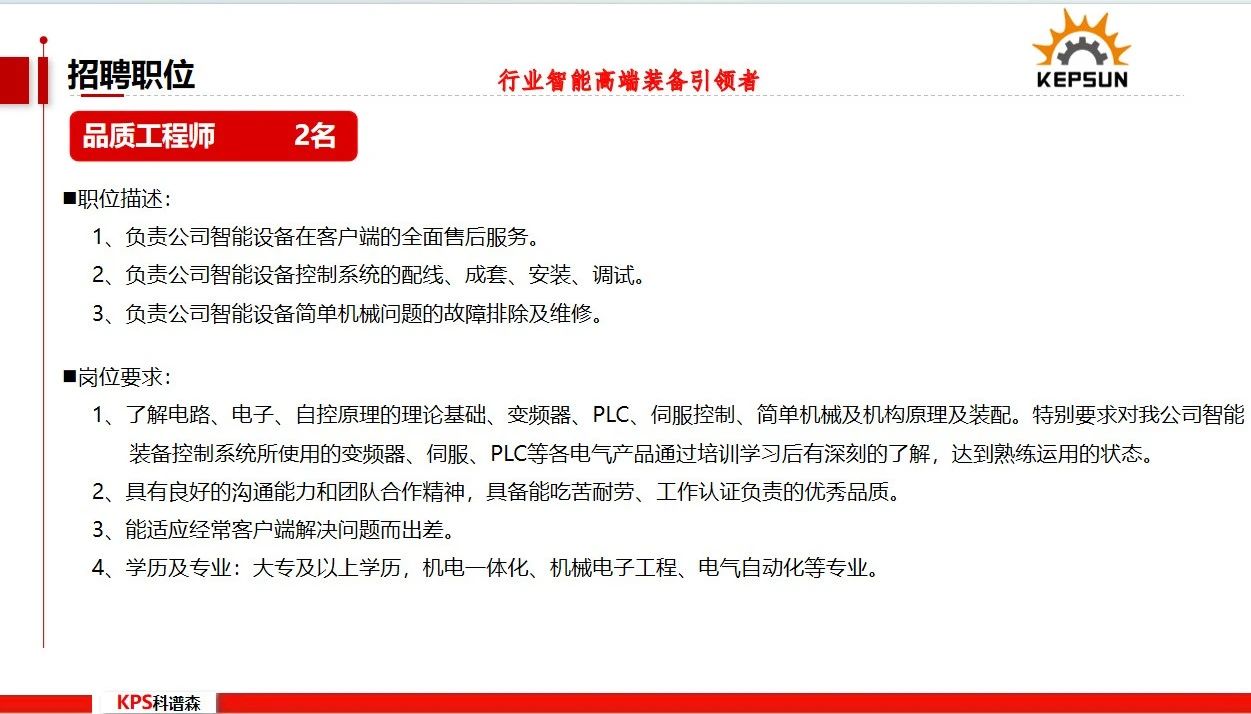 招聘职位

行业智能高端装备引领者

KEPSUN

品质工程师 2名

■职位描述：

1、负责公司智能设备在客户端的全面售后服务。

2、负责公司智能设备控制系统的配线、成套、安装、调试。

3、负责公司智能设备简单机械问题的故障排除及维修。

■岗位要求：

1、了解电路、电子、自控原理的理论基础、变频器、PLC、伺服控制、简单机械及机构原理及装配。特别要求对我公司智能装备控制系统所使用的变频器、伺服、PLC等各电气产品通过培训学习后有深刻的了解，达到熟练运用的状态。

2、具有良好的沟通能力和团队合作精神，具备能吃苦耐劳、工作认证负责的优秀品质。

3、能适应经常客户端解决问题而出差。

4、学历及专业：大专及以上学历，机电一体化、机械电子工程、电气自动化等专业。

KPS科谱森